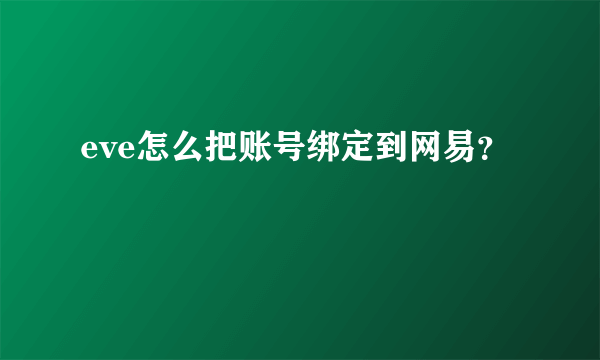 eve怎么把账号绑定到网易？